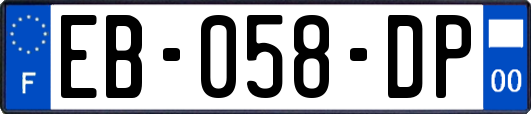 F
EB-058-DP
00